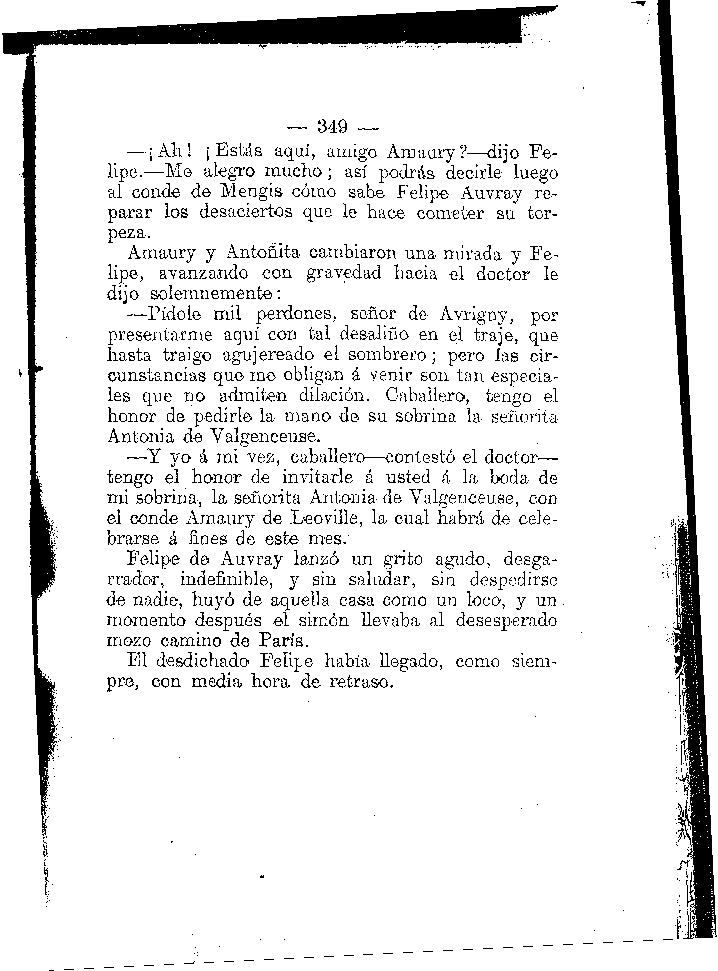 — 349 —

—¡Ah! ¡Estás aquí, amigo Amaury?—dijo Felipe.—Me alegro mucho; así podrás decirle luego al conde de Mengis cómo sabe Felipe Auvray reparar los desaciertos que le hace cometer su torpeza.

Amaury y Antoñita cambiaron una mirada y Felipe, avanzando con gravedad hacia el doctor le dijo solemnemente:

—Pídole mil perdones, señor de Avrigny, por presentarme aquí con tal desaliño en el traje, que hasta traigo agujereado el sombrero; pero las circunstancias que me obligan á venir son tan especiales que no admiten dilación. Caballero, tengo el honor de pedirle la mano de su sobrina la señorita Antonia de Valgenceuse.

—Y yo á mi vez, caballero—contestó el doctor—tengo el honor de invitarle á usted á la boda de mi sobrina, la señorita Antonia de Valgenceuse, con el conde Amaury de Leoville, la cual habrá de celebrarse á fines de este mes.

Felipe de Auvray lanzó un grito agudo, desgarrador, indefinible, y sin saludar, sin despedirse de nadie, huyó de aquella casa como un loco, y un momento después el simón llevaba al desesperado mozo camino de París.

El desdichado Felipe había llegado, como siempre, con media hora de retraso.